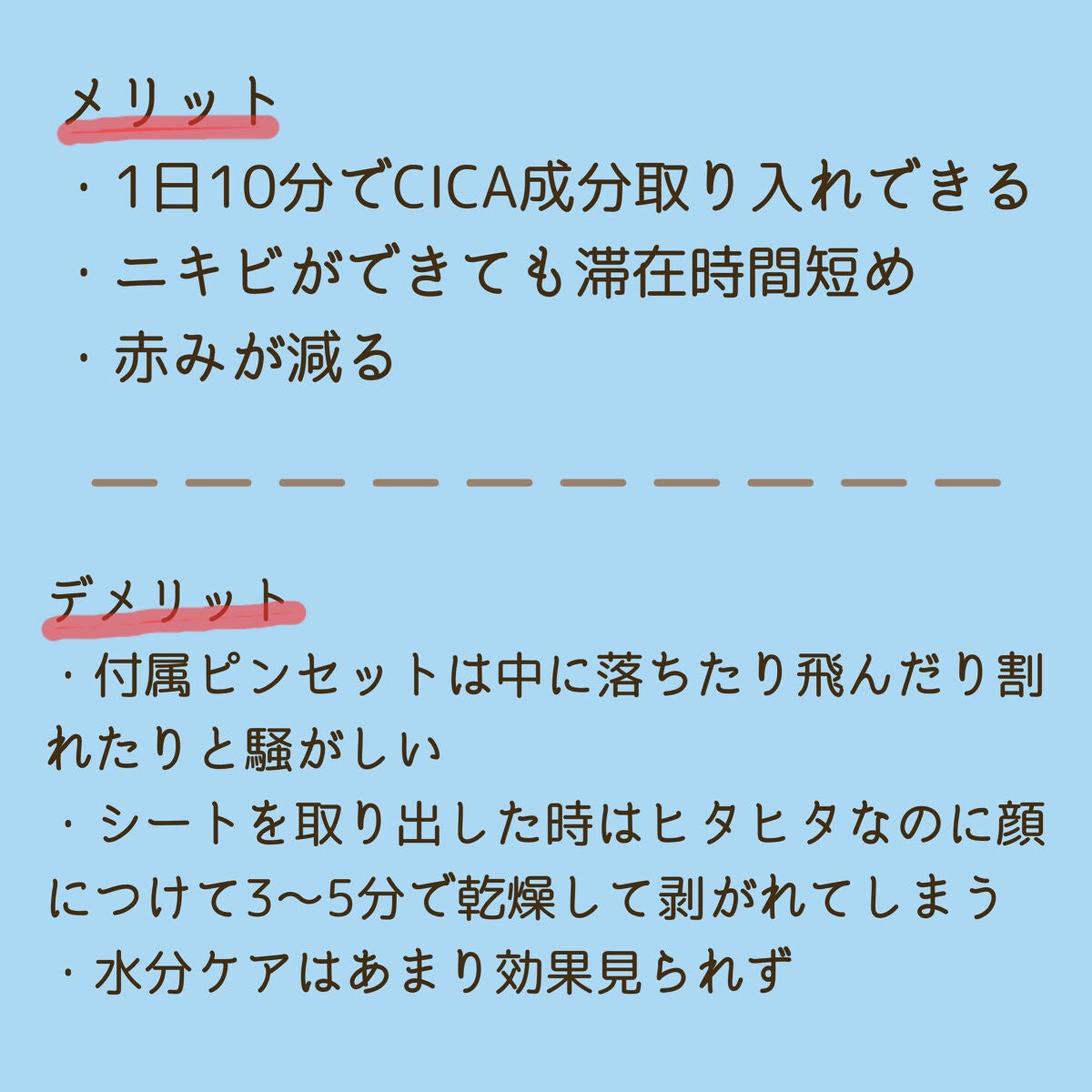 メリット
・1日10分でCICA成分取り入れできる
・ニキビができても滞在時間短め
・赤みが減る

デメリット
・付属ピンセットは中に落ちたり飛んだり割れたりと騒がしい
・シートを取り出した時はヒタヒタなのに顔につけて3〜5分で乾燥して剥がれてしまう
・水分ケアはあまり効果見られず